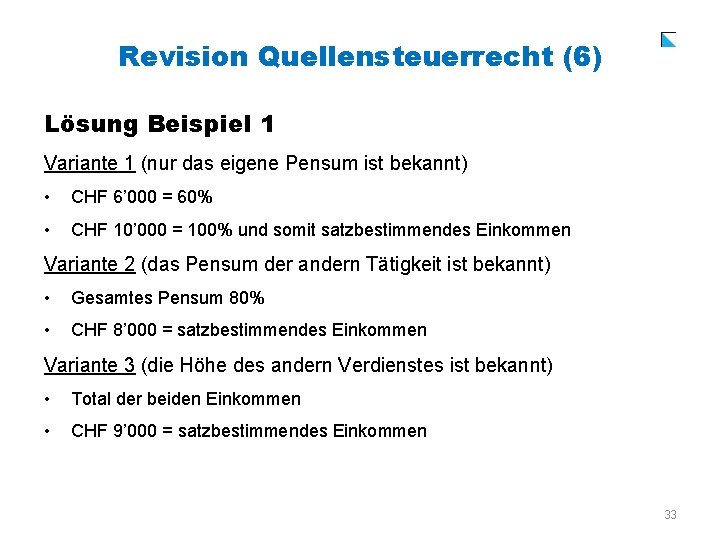 Revision Quellensteuerrecht (6)

Lösung Beispiel 1

Variante 1 (nur das eigene Pensum ist bekannt)

• CHF 6’000 = 60%

• CHF 10’000 = 100% und somit satzbestimmendes Einkommen

Variante 2 (das Pensum der andern Tätigkeit ist bekannt)

• Gesamtes Pensum 80%

• CHF 8’000 = satzbestimmendes Einkommen

Variante 3 (die Höhe des andern Verdienstes ist bekannt)

• Total der beiden Einkommen

• CHF 9’000 = satzbestimmendes Einkommen

33